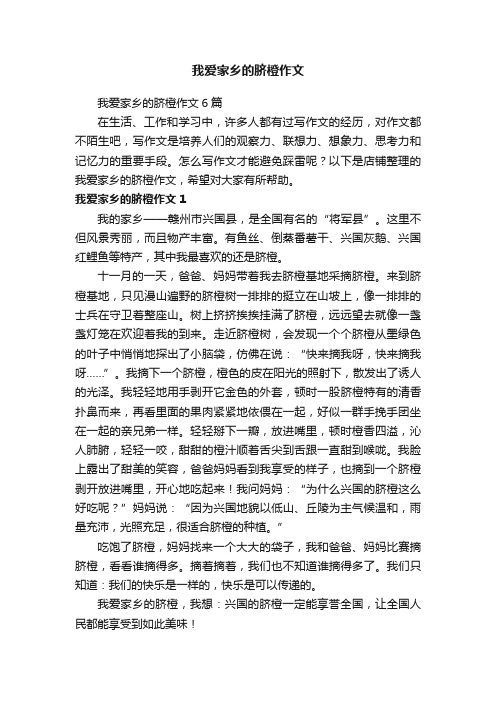 我爱家乡的脐橙作文

我爱家乡的脐橙作文 6 篇

在生活、工作和学习中，许多人都有过写作文的经历，对作文都不陌生吧，写作文是培养人们的观察力、联想力、想象力、思考力和记忆力的重要手段。怎么写作文才能避免踩雷呢？以下是店铺整理的我爱家乡的脐橙作文，希望对大家有所帮助。

我爱家乡的脐橙作文 1

我的家乡——赣州市兴国县，是全国有名的“将军县”。这里不但风景秀丽，而且物产丰富。有鱼丝、倒蒸番薯干、兴国灰鹅、兴国红鲤鱼等特产，其中我最喜欢的还是脐橙。

十一月的一天，爸爸、妈妈带着我去脐橙基地采摘脐橙。来到脐橙基地，只见漫山遍野的脐橙树一排排的挺立在山坡上，像一排排的士兵在守卫着整座山。树上挤挤挨挨挂满了脐橙，远远望去就像一盏盏灯笼在欢迎着我的到来。走近脐橙树，会发现一个个脐橙从墨绿色的叶子中悄悄地探出了小脑袋，仿佛在说：“快来摘我呀，快来摘我呀……”。我摘下一个脐橙，橙色的皮在阳光的照射下，散发出了诱人的光泽。我轻轻地用手剥开它金色的外套，顿时一股脐橙特有的清香扑鼻而来，再看里面的果肉紧紧地依偎在一起，好似一群手挽手团坐在一起的亲兄弟一样。轻轻掰下一瓣，放进嘴里，顿时橙香四溢，沁人肺腑，轻轻一咬，甜甜的橙汁顺着舌尖到舌跟一直甜到喉咙。我脸上露出了甜美的笑容，爸爸妈妈看到我享受的样子，也摘到一个脐橙剥开放进嘴里，开心地吃起来！我问妈妈：“为什么兴国的脐橙这么好吃呢？”妈妈说：“因为兴国地貌以低山、丘陵为主气候温和，雨量充沛，光照充足，很适合脐橙的种植。”

吃饱了脐橙，妈妈找来一个大大的袋子，我和爸爸、妈妈比赛摘脐橙，看看谁摘得多。摘着摘着，我们也不知道谁摘得多了。我们只知道：我们的快乐是一样的，快乐是可以传递的。

我爱家乡的脐橙，我想：兴国的脐橙一定能享誉全国，让全国人民都能享受到如此美味！